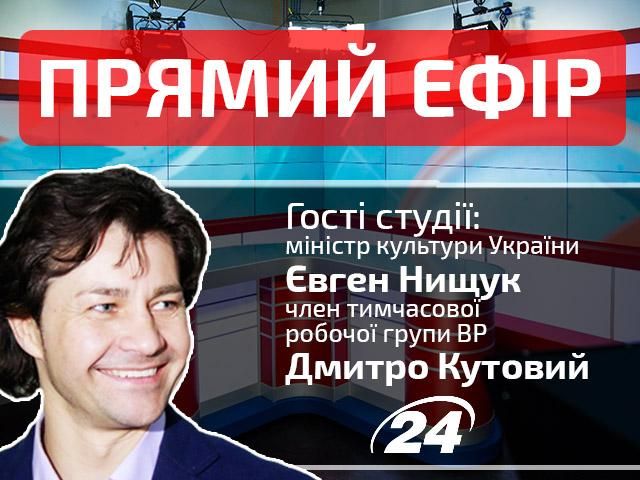 ПРЯМИЙ ЕФІР

Гості студії:
міністр культури України
Євген Нищук
член тимчасової робочої групи ВР
Дмитро Кутовий

24